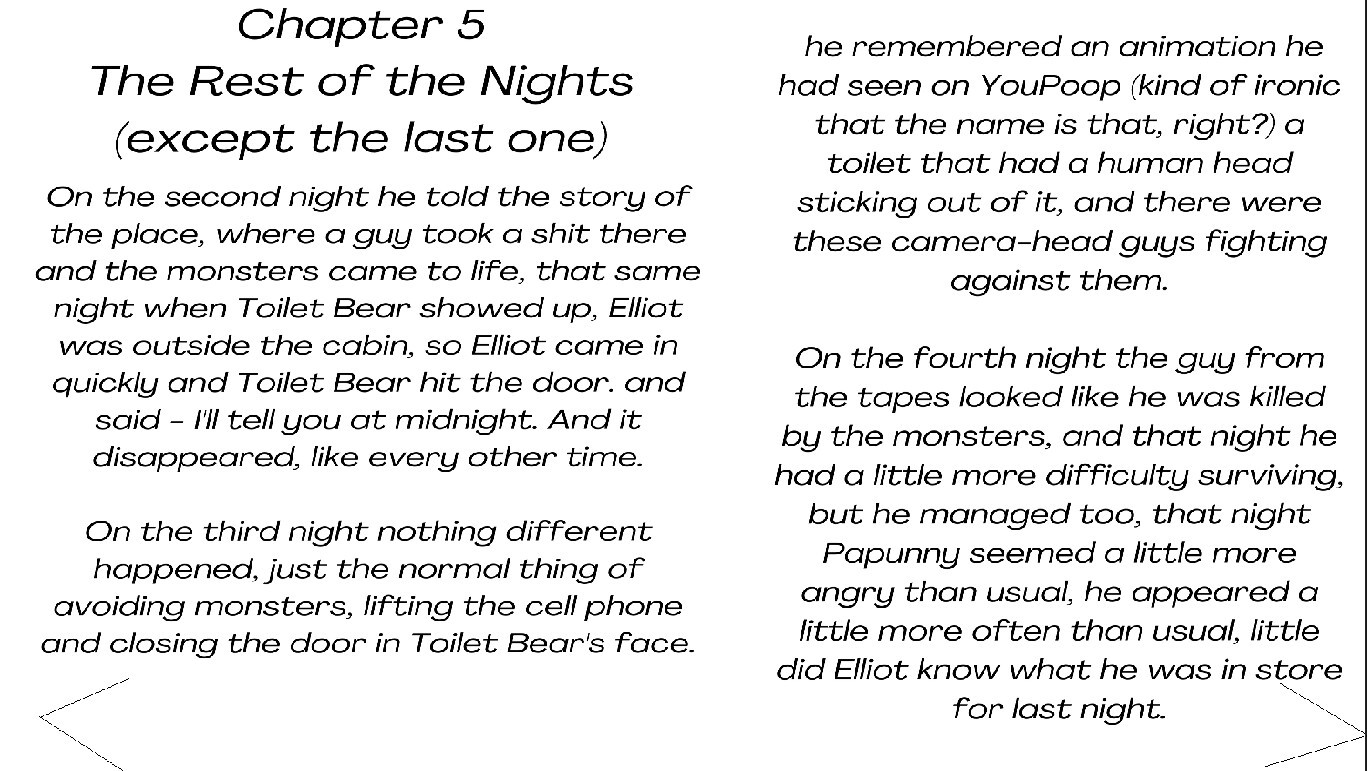 Chapter 5
The Rest of the Nights
(except the last one)

On the second night he told the story of the place, where a guy took a shit there and the monsters came to life, that same night when Toilet Bear showed up, Elliot was outside the cabin, so Elliot came in quickly and Toilet Bear hit the door. and said - I'll tell you at midnight. And it disappeared, like every other time.

On the third night nothing different happened, just the normal thing of avoiding monsters, lifting the cell phone and closing the door in Toilet Bear's face.

he remembered an animation he had seen on YouPoop (kind of ironic that the name is that, right?) a toilet that had a human head sticking out of it, and there were these camera-head guys fighting against them.

On the fourth night the guy from the tapes looked like he was killed by the monsters, and that night he had a little more difficulty surviving, but he managed too, that night Papunny seemed a little more angry than usual, he appeared a little more often than usual, little did Elliot know what he was in store for last night.